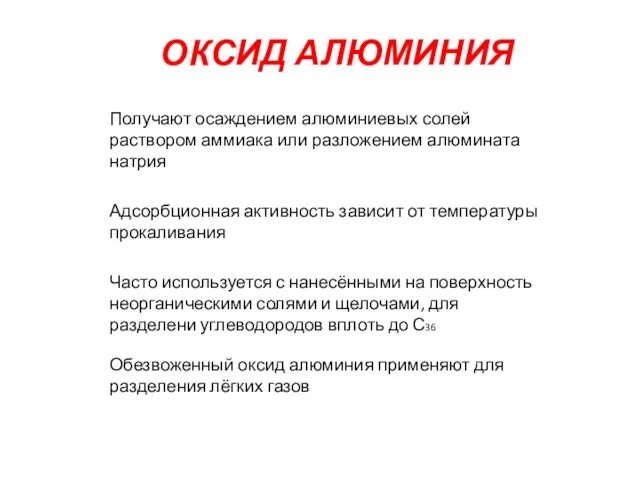 ОКСИД АЛЮМИНИЯ

Получают осаждением алюминиевых солей раствором аммиака или разложением алюмината натрия

Адсорбционная активность зависит от температуры прокаливания

Часто используется с нанесёнными на поверхность неорганическими солями и щелочами, для разделени углеводородов вплоть до $C_{36}$

Обезвоженный оксид алюминия применяют для разделения лёгких газов